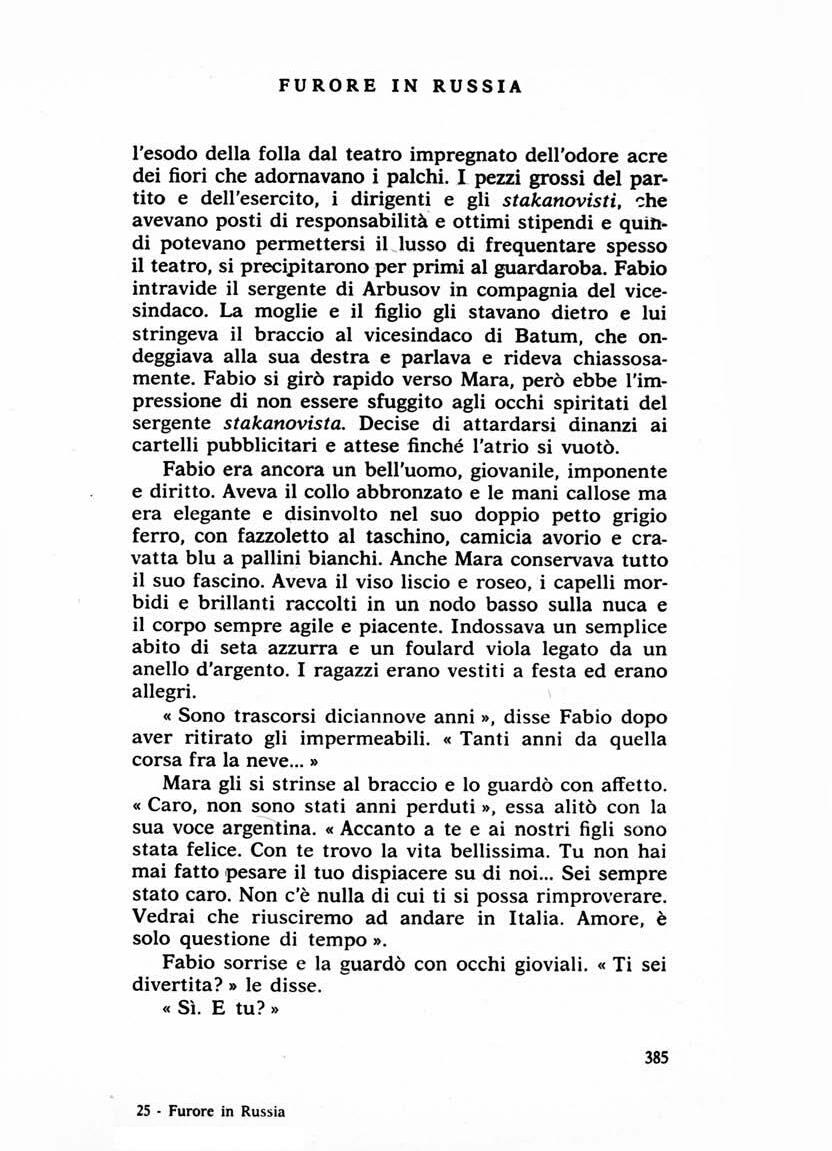 FURORE IN RUSSIA

l'esodo della folla dal teatro impregnato dell'odore acre dei fiori che adornavano i palchi. I pezzi grossi del partito e dell'esercito, i dirigenti e gli stakanovisti, che avevano posti di responsabilità e ottimi stipendi e quindi potevano permettersi il lusso di frequentare spesso il teatro, si precipitarono per primi al guardaroba. Fabio intravide il sergente di Arbusov in compagnia del vicesindaco. La moglie e il figlio gli stavano dietro e lui stringeva il braccio al vicesindaco di Batum, che ondeggiava alla sua destra e parlava e rideva chiassosamente. Fabio si girò rapido verso Mara, però ebbe l'impressione di non essere sfuggito agli occhi spiritati del sergente stakanovista. Decise di attardarsi dinanzi ai cartelli pubblicitari e attese finché l'atrio si vuotò.

Fabio era ancora un bell'uomo, giovanile, imponente e diritto. Aveva il collo abbronzato e le mani callose ma era elegante e disinvolto nel suo doppio petto grigio ferro, con fazzoletto al taschino, camicia avorio e cravatta blu a pallini bianchi. Anche Mara conservava tutto il suo fascino. Aveva il viso liscio e roseo, i capelli morbidi e brillanti raccolti in un nodo basso sulla nuca e il corpo sempre agile e piacente. Indossava un semplice abito di seta azzurra e un foulard viola legato da un anello d'argento. I ragazzi erano vestiti a festa ed erano allegri.

« Sono trascorsi diciannove anni », disse Fabio dopo aver ritirato gli impermeabili. « Tanti anni da quella corsa fra la neve... »

Mara gli si strinse al braccio e lo guardò con affetto. « Caro, non sono stati anni perduti », essa alitò con la sua voce argentina. « Accanto a te e ai nostri figli sono stata felice. Con te trovo la vita bellissima. Tu non hai mai fatto pesare il tuo dispiacere su di noi... Sei sempre stato caro. Non c'è nulla di cui ti si possa rimproverare. Vedrai che riusciremo ad andare in Italia. Amore, è solo questione di tempo ».

Fabio sorrise e la guardò con occhi gioviali. « Ti sei divertita? » le disse.

« Sì. E tu? »

385

25 - Furore in Russia